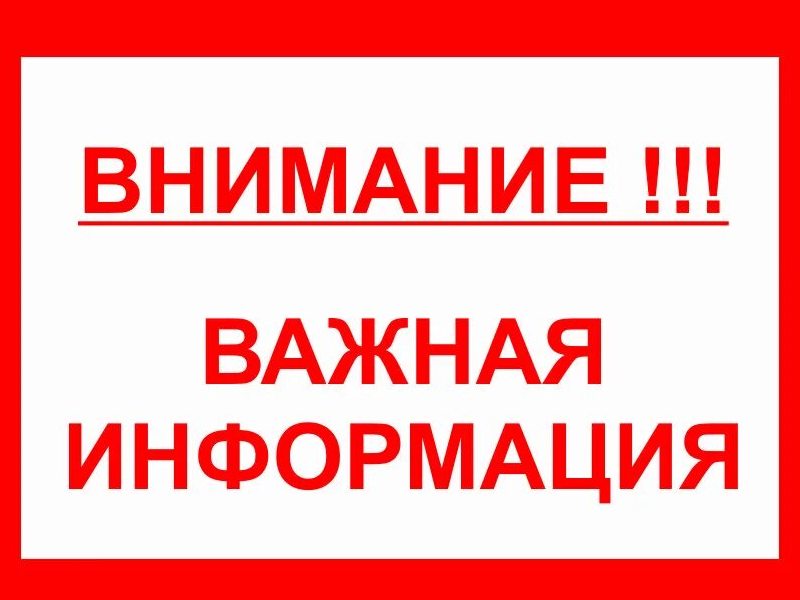 ВНИМАНИЕ !!!

ВАЖНАЯ ИНФОРМАЦИЯ